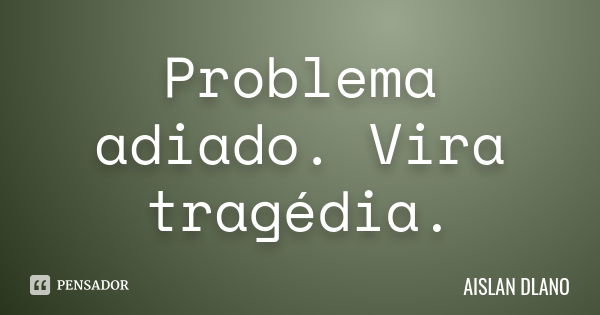 Problema adiado. Vira tragédia.

PENSADOR

AISLAN DLANO